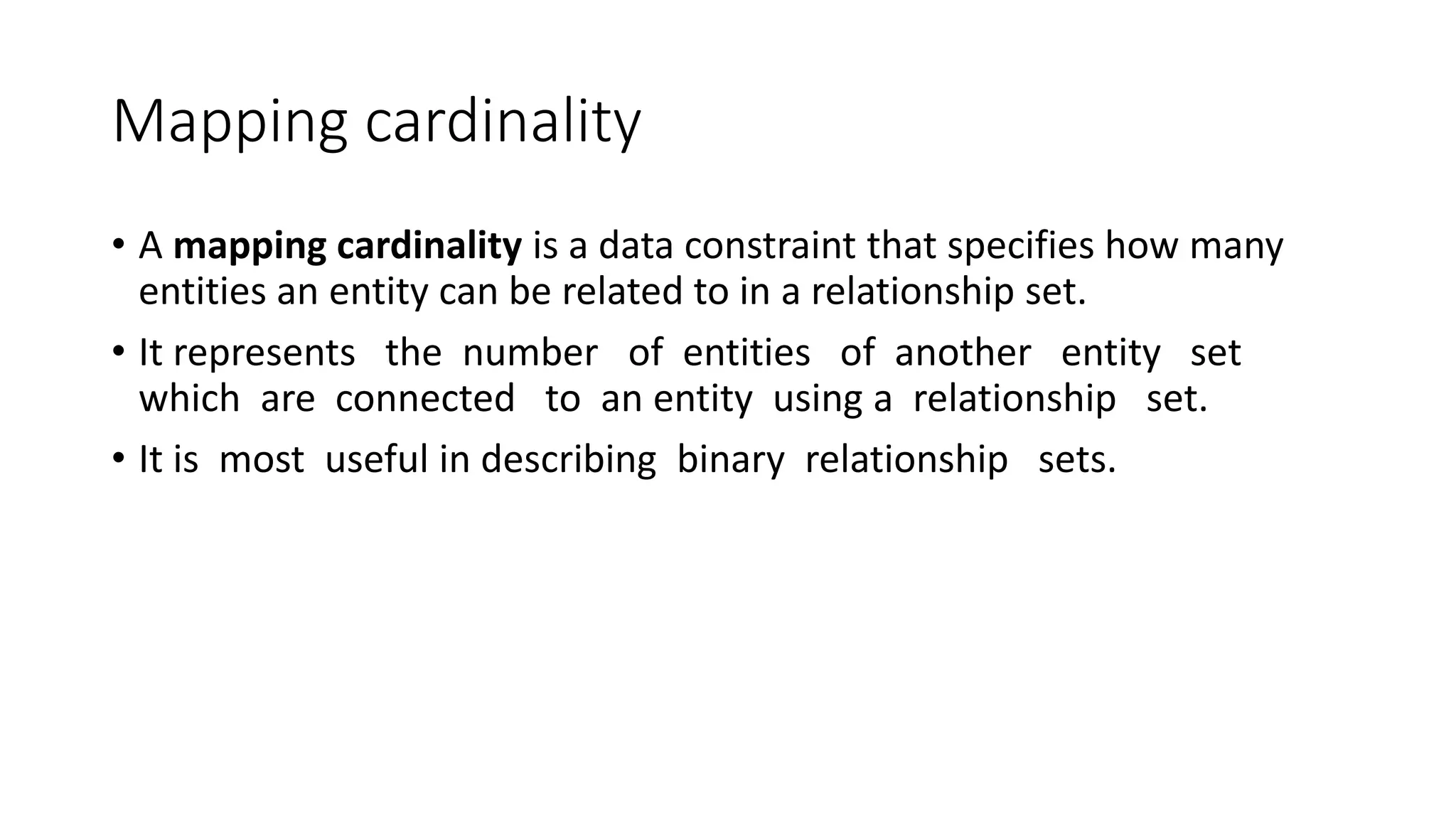 Mapping cardinality

• A mapping cardinality is a data constraint that specifies how many entities an entity can be related to in a relationship set.

• It represents the number of entities of another entity set which are connected to an entity using a relationship set.

• It is most useful in describing binary relationship sets.